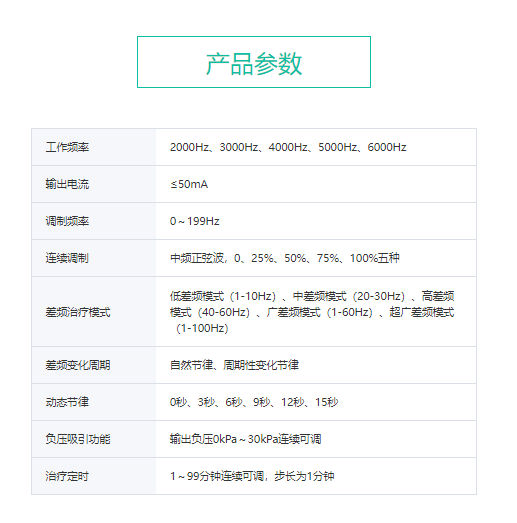 产品参数

| 工作频率 | 2000Hz、3000Hz、4000Hz、5000Hz、6000Hz |
|---|---|
| 输出电流 | ≤50mA |
| 调制频率 | 0～199Hz |
| 连续调制 | 中频正弦波，0、25%、50%、75%、100%五种 |
| 差频治疗模式 | 低差频模式（1-10Hz）、中差频模式（20-30Hz）、高差频模式（40-60Hz）、广差频模式（1-60Hz）、超广差频模式（1-100Hz） |
| 差频变化周期 | 自然节律、周期性变化节律 |
| 动态节律 | 0秒、3秒、6秒、9秒、12秒、15秒 |
| 负压吸引功能 | 输出负压0kPa～30kPa连续可调 |
| 治疗定时 | 1～99分钟连续可调，步长为1分钟 |